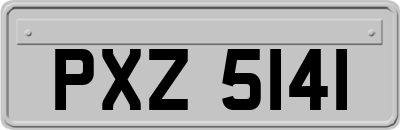 PXZ 5141